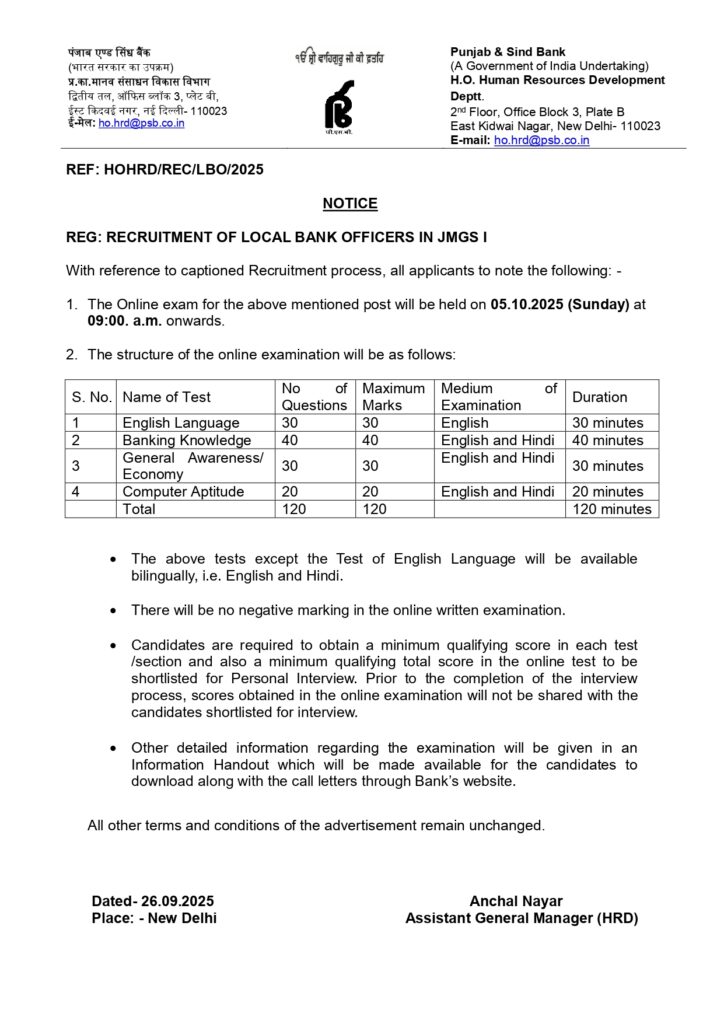 पंजाब एण्ड सिंध बैंक
(भारत सरकार का उपक्रम)
प्र.का.मानव संसाधन विकास विभाग
द्वितीय तल, ऑफिस ब्लॉक 3, प्लेट बी,
ईस्ट किदवई नगर, नई दिल्ली- 110023
ई-मेल: ho.hrd@psb.co.in

ੴ ਸ੍ਰੀ ਵਾਹਿਗੁਰੂ ਜੀ ਕੀ ਫ਼ਤਹਿ

पी.एस.बी.

Punjab & Sind Bank
(A Government of India Undertaking)
H.O. Human Resources Development Deptt.
2nd Floor, Office Block 3, Plate B
East Kidwai Nagar, New Delhi- 110023
E-mail: ho.hrd@psb.co.in

REF: HOHRD/REC/LBO/2025

NOTICE

REG: RECRUITMENT OF LOCAL BANK OFFICERS IN JMGS I

With reference to captioned Recruitment process, all applicants to note the following: -

1. The Online exam for the above mentioned post will be held on 05.10.2025 (Sunday) at 09:00. a.m. onwards.

2. The structure of the online examination will be as follows:

| S. No. | Name of Test | No of Questions | Maximum Marks | Medium of Examination | Duration |
|---|---|---|---|---|---|
| 1 | English Language | 30 | 30 | English | 30 minutes |
| 2 | Banking Knowledge | 40 | 40 | English and Hindi | 40 minutes |
| 3 | General Awareness/ Economy | 30 | 30 | English and Hindi | 30 minutes |
| 4 | Computer Aptitude | 20 | 20 | English and Hindi | 20 minutes |
| | Total | 120 | 120 | | 120 minutes |

• The above tests except the Test of English Language will be available bilingually, i.e. English and Hindi.

• There will be no negative marking in the online written examination.

• Candidates are required to obtain a minimum qualifying score in each test /section and also a minimum qualifying total score in the online test to be shortlisted for Personal Interview. Prior to the completion of the interview process, scores obtained in the online examination will not be shared with the candidates shortlisted for interview.

• Other detailed information regarding the examination will be given in an Information Handout which will be made available for the candidates to download along with the call letters through Bank's website.

All other terms and conditions of the advertisement remain unchanged.

Dated- 26.09.2025
Place: - New Delhi

Anchal Nayar
Assistant General Manager (HRD)